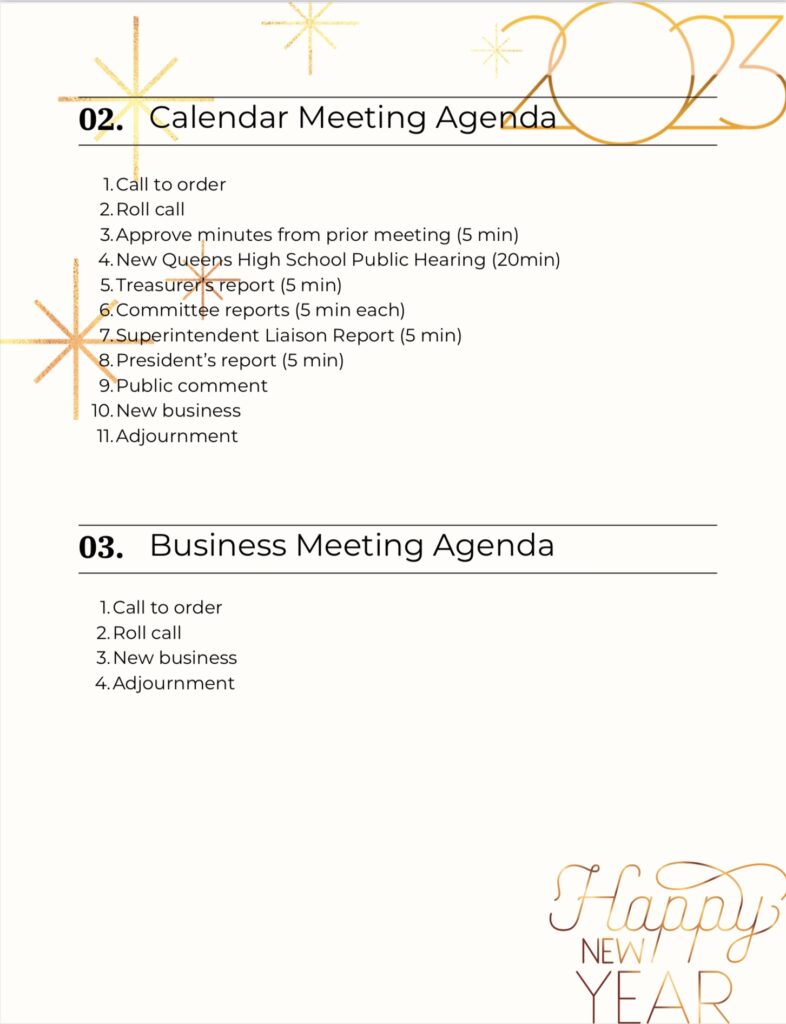 2023

02. Calendar Meeting Agenda

1. Call to order
2. Roll call
3. Approve minutes from prior meeting (5 min)
4. New Queens High School Public Hearing (20min)
5. Treasurer's report (5 min)
6. Committee reports (5 min each)
7. Superintendent Liaison Report (5 min)
8. President's report (5 min)
9. Public comment
10. New business
11. Adjournment

03. Business Meeting Agenda

1. Call to order
2. Roll call
3. New business
4. Adjournment

Happy NEW YEAR